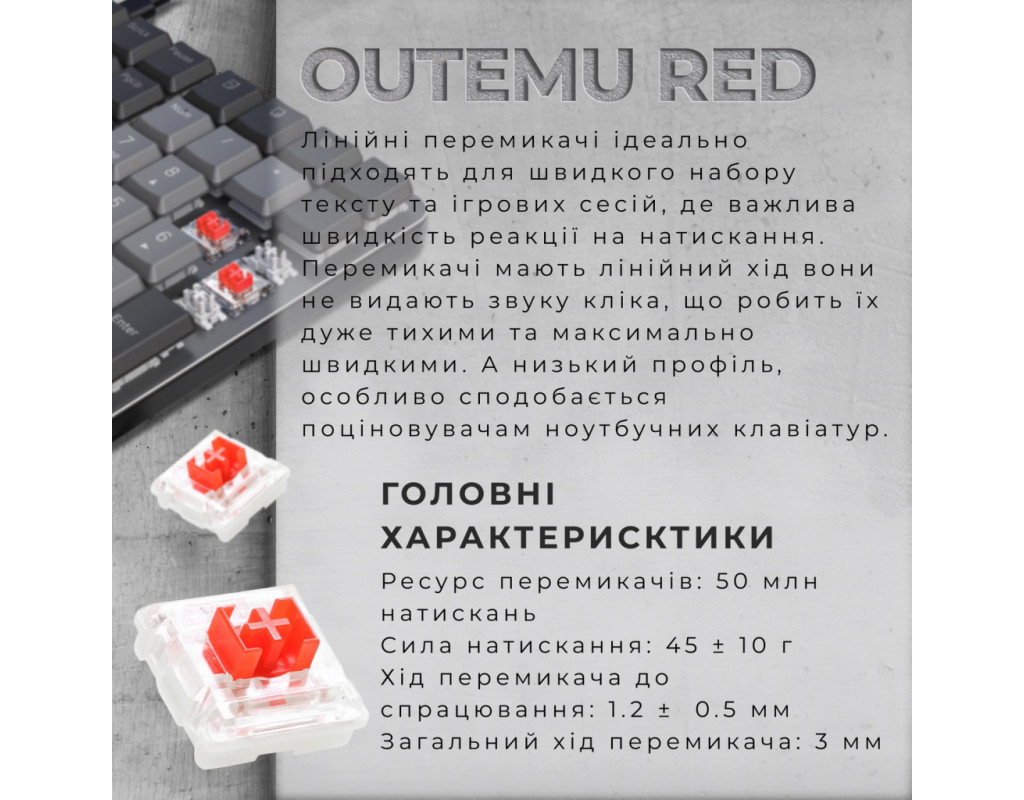 OUTEMU RED

Лінійні перемикачі ідеально підходять для швидкого набору тексту та ігрових сесій, де важлива швидкість реакції на натискання. Перемикачі мають лінійний хід вони не видають звуку кліка, що робить їх дуже тихими та максимально швидкими. А низький профіль, особливо сподобається поціновувачам ноутбучних клавіатур.

ГОЛОВНІ ХАРАКТЕРИСКТИКИ

Ресурс перемикачів: 50 млн натискань
Сила натискання: 45 ± 10 г
Хід перемикача до спрацювання: 1.2 ± 0.5 мм
Загальний хід перемикача: 3 мм